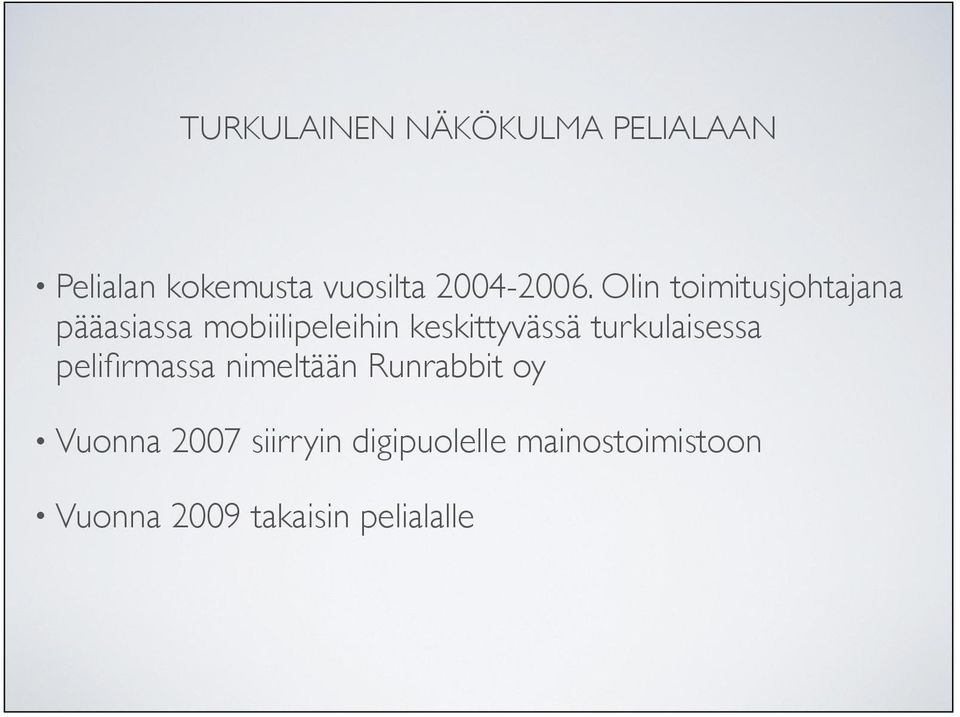 TURKULAINEN NÄKÖKULMA PELIALAAN

• Pelialan kokemusta vuosilta 2004-2006. Olin toimitusjohtajana pääasiassa mobiilipeleihin keskittyvässä turkulaisessa pelifirmassa nimeltään Runrabbit oy

• Vuonna 2007 siirryin digipuolelle mainostoimistoon

• Vuonna 2009 takaisin pelialalle